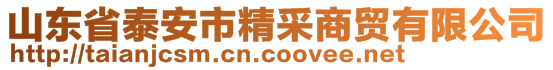 山东省泰安市精采商贸有限公司
http://taianjcsm.cn.coovee.net